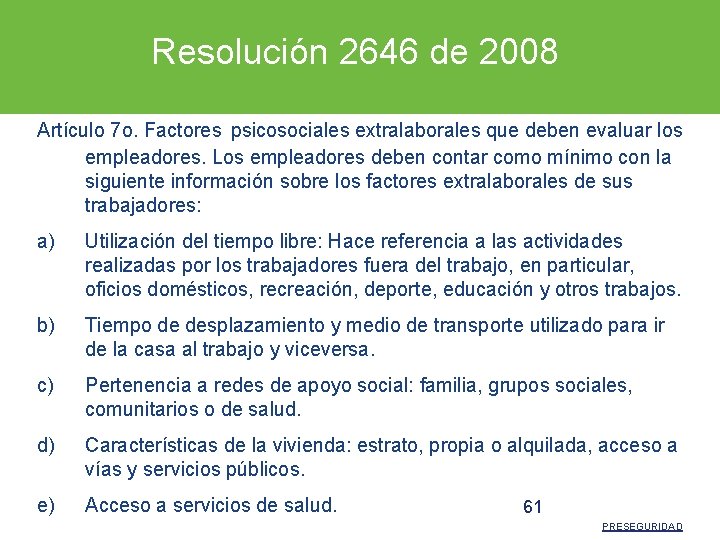 Resolución 2646 de 2008

Artículo 7o. Factores psicosociales extralaborales que deben evaluar los empleadores. Los empleadores deben contar como mínimo con la siguiente información sobre los factores extralaborales de sus trabajadores:

a) Utilización del tiempo libre: Hace referencia a las actividades realizadas por los trabajadores fuera del trabajo, en particular, oficios domésticos, recreación, deporte, educación y otros trabajos.

b) Tiempo de desplazamiento y medio de transporte utilizado para ir de la casa al trabajo y viceversa.

c) Pertenencia a redes de apoyo social: familia, grupos sociales, comunitarios o de salud.

d) Características de la vivienda: estrato, propia o alquilada, acceso a vías y servicios públicos.

e) Acceso a servicios de salud.

61

PRESEGURIDAD